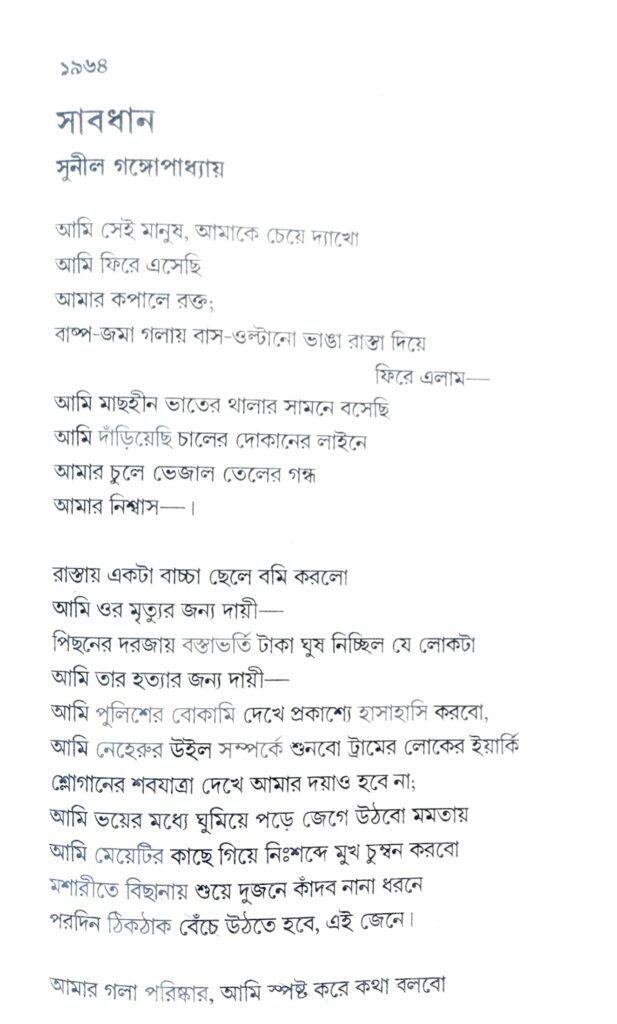 ১৯৬৪

সাবধান

সুনীল গঙ্গোপাধ্যায়

আমি সেই মানুষ, আমাকে চেয়ে দ্যাখো
আমি ফিরে এসেছি
আমার কপালে রক্ত;
বাষ্প-জমা গলায় বাস-ওল্টানো ভাঙা রাস্তা দিয়ে
ফিরে এলাম—
আমি মাছহীন ভাতের থালার সামনে বসেছি
আমি দাঁড়িয়েছি চালের দোকানের লাইনে
আমার চুলে ভেজাল তেলের গন্ধ
আমার নিশ্বাস—।

রাস্তায় একটা বাচ্চা ছেলে বমি করলো
আমি ওর মৃত্যুর জন্য দায়ী—
পিছনের দরজায় বস্তাভর্তি টাকা ঘুষ নিচ্ছিল যে লোকটা
আমি তার হত্যার জন্য দায়ী—
আমি পুলিশের বোকামি দেখে প্রকাশ্যে হাসাহাসি করবো,
আমি নেহেরুর উইল সম্পর্কে শুনবো ট্রামের লোকের ইয়ার্কি
শ্লোগানের শবযাত্রা দেখে আমার দয়াও হবে না;
আমি ভয়ের মধ্যে ঘুমিয়ে পড়ে জেগে উঠবো মমতায়
আমি মেয়েটির কাছে গিয়ে নিঃশব্দে মুখ চুম্বন করবো
মশারীতে বিছানায় শুয়ে দুজনে কাঁদব নানা ধরনে
পরদিন ঠিকঠাক বেঁচে উঠতে হবে, এই জেনে।

আমার গলা পরিষ্কার, আমি স্পষ্ট করে কথা বলবো